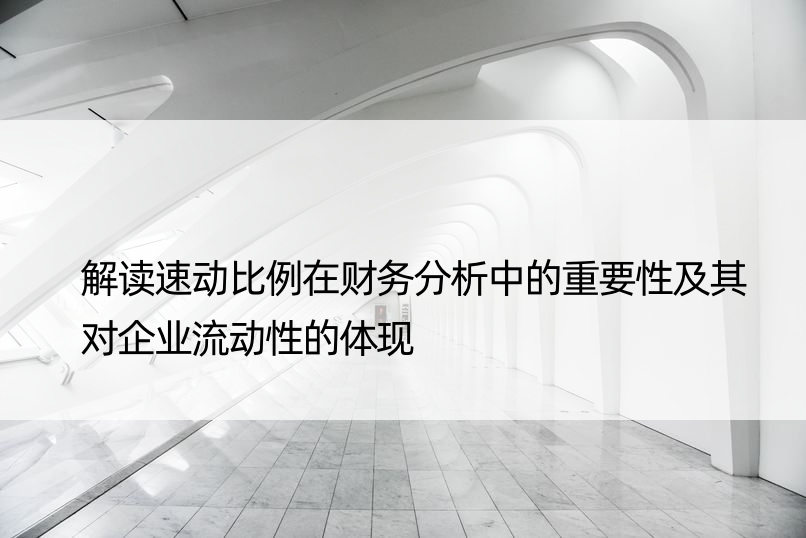 解读速动比例在财务分析中的重要性及其对企业流动性的体现